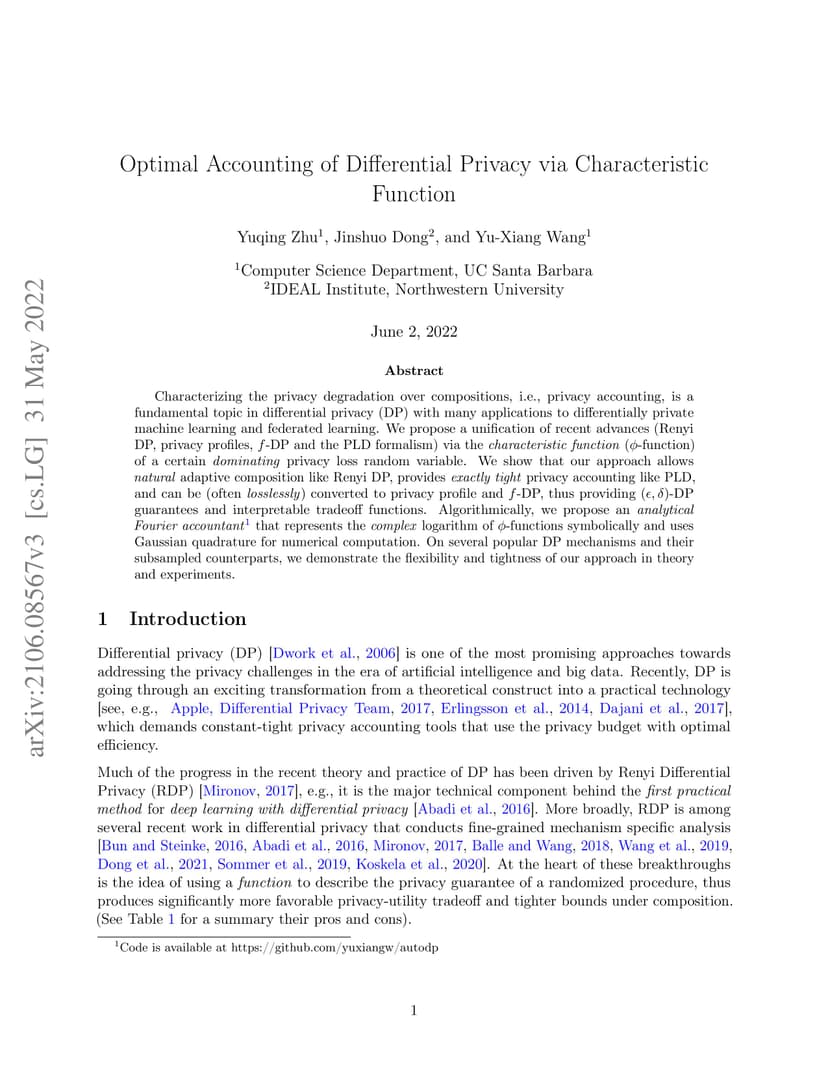 arXiv:2106.08567v3 [cs.LG] 31 May 2022

Optimal Accounting of Differential Privacy via Characteristic Function

Yuqing Zhu$^1$, Jinshuo Dong$^2$, and Yu-Xiang Wang$^1$

$^1$Computer Science Department, UC Santa Barbara
$^2$IDEAL Institute, Northwestern University

June 2, 2022

Abstract

Characterizing the privacy degradation over compositions, i.e., privacy accounting, is a fundamental topic in differential privacy (DP) with many applications to differentially private machine learning and federated learning. We propose a unification of recent advances (Renyi DP, privacy profiles, $f$-DP and the PLD formalism) via the characteristic function ($\phi$-function) of a certain dominating privacy loss random variable. We show that our approach allows natural adaptive composition like Renyi DP, provides exactly tight privacy accounting like PLD, and can be (often losslessly) converted to privacy profile and $f$-DP, thus providing $(\epsilon, \delta)$-DP guarantees and interpretable tradeoff functions. Algorithmically, we propose an analytical Fourier accountant$^1$ that represents the complex logarithm of $\phi$-functions symbolically and uses Gaussian quadrature for numerical computation. On several popular DP mechanisms and their subsampled counterparts, we demonstrate the flexibility and tightness of our approach in theory and experiments.

1 Introduction

Differential privacy (DP) [Dwork et al., 2006] is one of the most promising approaches towards addressing the privacy challenges in the era of artificial intelligence and big data. Recently, DP is going through an exciting transformation from a theoretical construct into a practical technology [see, e.g., Apple, Differential Privacy Team, 2017, Erlingsson et al., 2014, Dajani et al., 2017], which demands constant-tight privacy accounting tools that use the privacy budget with optimal efficiency.

Much of the progress in the recent theory and practice of DP has been driven by Renyi Differential Privacy (RDP) [Mironov, 2017], e.g., it is the major technical component behind the first practical method for deep learning with differential privacy [Abadi et al., 2016]. More broadly, RDP is among several recent work in differential privacy that conducts fine-grained mechanism specific analysis [Bun and Steinke, 2016, Abadi et al., 2016, Mironov, 2017, Balle and Wang, 2018, Wang et al., 2019, Dong et al., 2021, Sommer et al., 2019, Koskela et al., 2020]. At the heart of these breakthroughs is the idea of using a function to describe the privacy guarantee of a randomized procedure, thus produces significantly more favorable privacy-utility tradeoff and tighter bounds under composition. (See Table 1 for a summary their pros and cons).

$^1$Code is available at https://github.com/yuxiangw/autodp

1